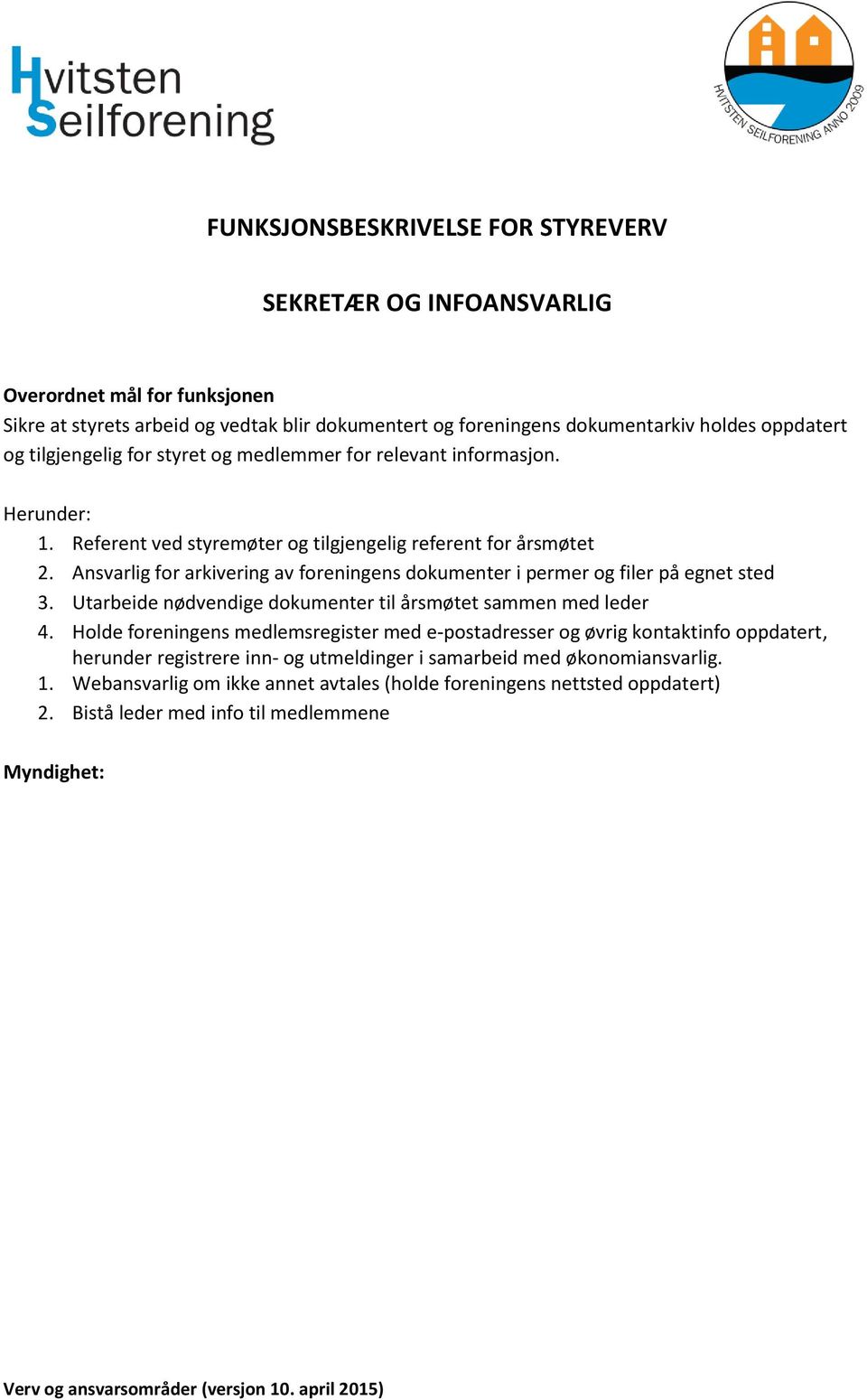 Hvitsten Seilforening

HVITSTEN SEILFORENING ANNO 2009

FUNKSJONSBESKRIVELSE FOR STYREVERV

SEKRETÆR OG INFOANSVARLIG

Overordnet mål for funksjonen
Sikre at styrets arbeid og vedtak blir dokumentert og foreningens dokumentarkiv holdes oppdatert og tilgjengelig for styret og medlemmer for relevant informasjon.

Herunder:
1. Referent ved styremøter og tilgjengelig referent for årsmøtet
2. Ansvarlig for arkivering av foreningens dokumenter i permer og filer på egnet sted
3. Utarbeide nødvendige dokumenter til årsmøtet sammen med leder
4. Holde foreningens medlemsregister med e-postadresser og øvrig kontaktinfo oppdatert, herunder registrere inn- og utmeldinger i samarbeid med økonomiansvarlig.
1. Webansvarlig om ikke annet avtales (holde foreningens nettsted oppdatert)
2. Bistå leder med info til medlemmene

Myndighet:

Verv og ansvarsområder (versjon 10. april 2015)